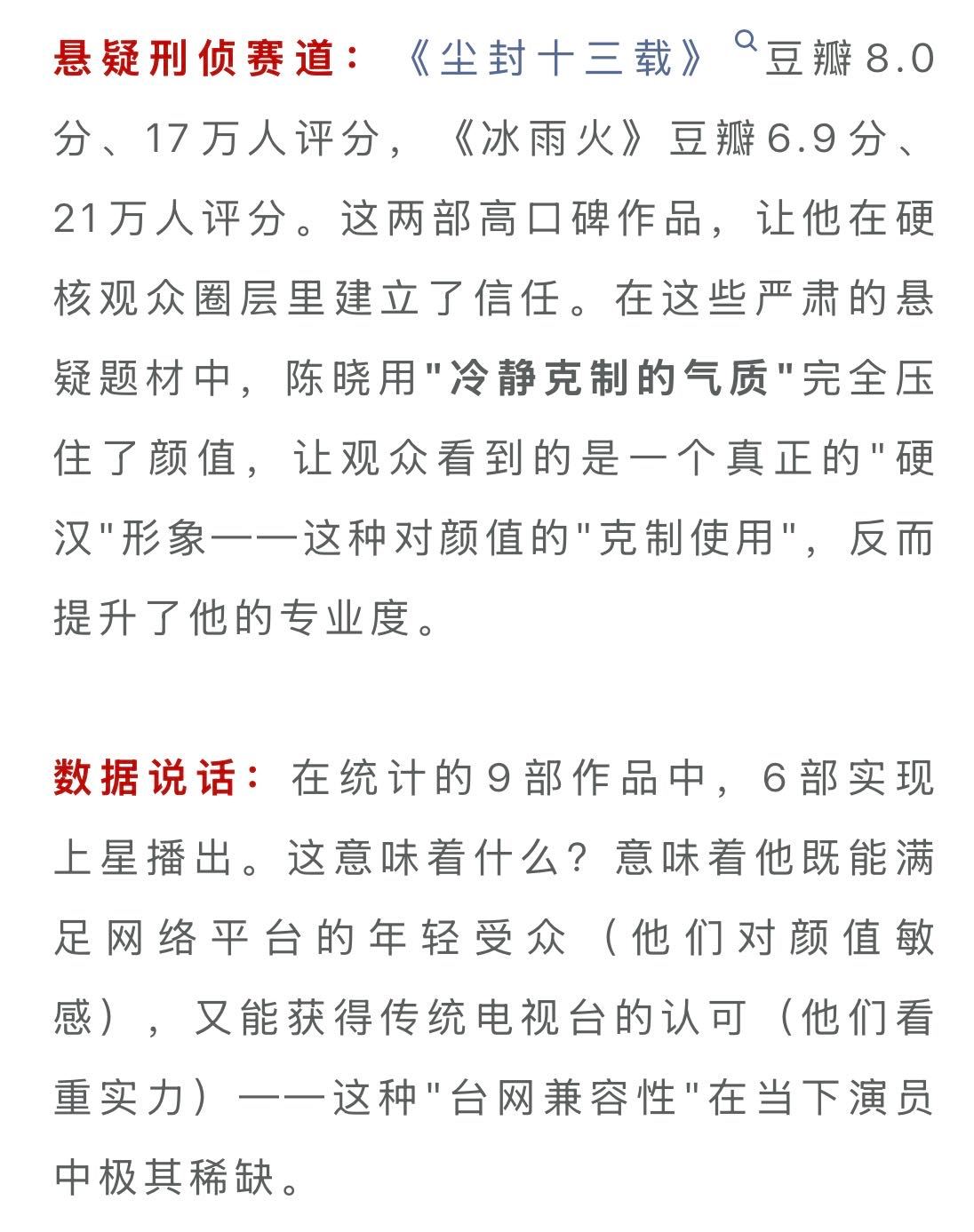 悬疑刑侦赛道：《尘封十三载》豆瓣8.0分、17万人评分，《冰雨火》豆瓣6.9分、21万人评分。这两部高口碑作品，让他在硬核观众圈层里建立了信任。在这些严肃的悬疑题材中，陈晓用"冷静克制的气质"完全压住了颜值，让观众看到的是一个真正的"硬汉"形象——这种对颜值的"克制使用"，反而提升了他的专业度。

数据说话：在统计的9部作品中，6部实现上星播出。这意味着什么？意味着他既能满足网络平台的年轻受众（他们对颜值敏感），又能获得传统电视台的认可（他们看重实力）——这种"台网兼容性"在当下演员中极其稀缺。